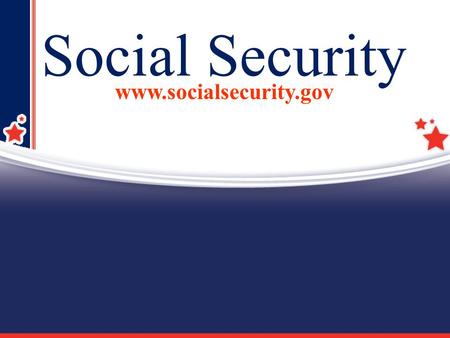 Social Security
www.socialsecurity.gov